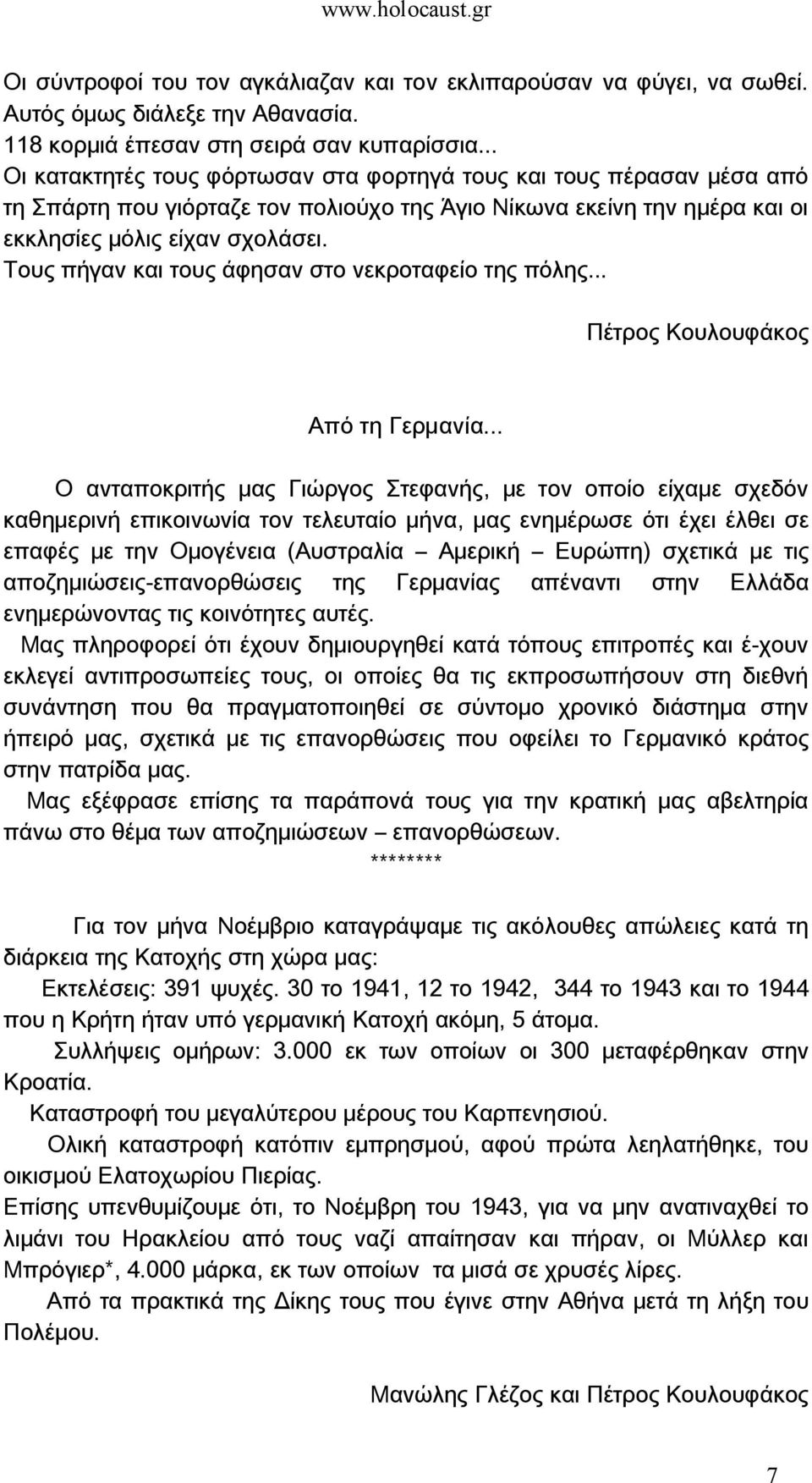 www.holocaust.gr

Οι σύντροφοί του τον αγκάλιαζαν και τον εκλιπαρούσαν να φύγει, να σωθεί. Αυτός όμως διάλεξε την Αθανασία.
118 κορμιά έπεσαν στη σειρά σαν κυπαρίσσια...
Οι κατακτητές τους φόρτωσαν στα φορτηγά τους και τους πέρασαν μέσα από τη Σπάρτη που γιόρταζε τον πολιούχο της Άγιο Νίκωνα εκείνη την ημέρα και οι εκκλησίες μόλις είχαν σχολάσει.
Τους πήγαν και τους άφησαν στο νεκροταφείο της πόλης...

Πέτρος Κουλουφάκος

Από τη Γερμανία...

Ο ανταποκριτής μας Γιώργος Στεφανής, με τον οποίο είχαμε σχεδόν καθημερινή επικοινωνία τον τελευταίο μήνα, μας ενημέρωσε ότι έχει έλθει σε επαφές με την Ομογένεια (Αυστραλία – Αμερική – Ευρώπη) σχετικά με τις αποζημιώσεις-επανορθώσεις της Γερμανίας απέναντι στην Ελλάδα ενημερώνοντας τις κοινότητες αυτές.
Μας πληροφορεί ότι έχουν δημιουργηθεί κατά τόπους επιτροπές και έ-χουν εκλεγεί αντιπροσωπείες τους, οι οποίες θα τις εκπροσωπήσουν στη διεθνή συνάντηση που θα πραγματοποιηθεί σε σύντομο χρονικό διάστημα στην ήπειρό μας, σχετικά με τις επανορθώσεις που οφείλει το Γερμανικό κράτος στην πατρίδα μας.
Μας εξέφρασε επίσης τα παράπονά τους για την κρατική μας αβελτηρία πάνω στο θέμα των αποζημιώσεων – επανορθώσεων.
********

Για τον μήνα Νοέμβριο καταγράψαμε τις ακόλουθες απώλειες κατά τη διάρκεια της Κατοχής στη χώρα μας:
Εκτελέσεις: 391 ψυχές. 30 το 1941, 12 το 1942, 344 το 1943 και το 1944 που η Κρήτη ήταν υπό γερμανική Κατοχή ακόμη, 5 άτομα.
Συλλήψεις ομήρων: 3.000 εκ των οποίων οι 300 μεταφέρθηκαν στην Κροατία.
Καταστροφή του μεγαλύτερου μέρους του Καρπενησιού.
Ολική καταστροφή κατόπιν εμπρησμού, αφού πρώτα λεηλατήθηκε, του οικισμού Ελατοχωρίου Πιερίας.
Επίσης υπενθυμίζουμε ότι, το Νοέμβρη του 1943, για να μην ανατιναχθεί το λιμάνι του Ηρακλείου από τους ναζί απαίτησαν και πήραν, οι Μύλλερ και Μπρόγιερ*, 4.000 μάρκα, εκ των οποίων τα μισά σε χρυσές λίρες.
Από τα πρακτικά της Δίκης τους που έγινε στην Αθήνα μετά τη λήξη του Πολέμου.

Μανώλης Γλέζος και Πέτρος Κουλουφάκος

7